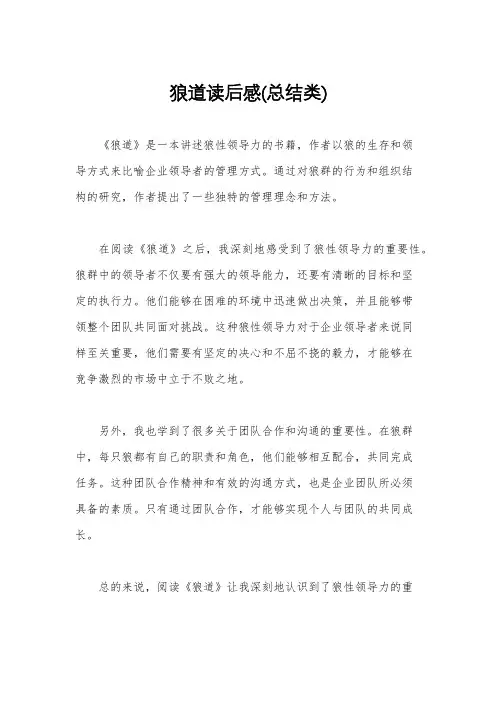 狼道读后感(总结类)

《狼道》是一本讲述狼性领导力的书籍，作者以狼的生存和领导方式来比喻企业领导者的管理方式。通过对狼群的行为和组织结构的研究，作者提出了一些独特的管理理念和方法。

在阅读《狼道》之后，我深刻地感受到了狼性领导力的重要性。狼群中的领导者不仅要有强大的领导能力，还要有清晰的目标和坚定的执行力。他们能够在困难的环境中迅速做出决策，并且能够带领整个团队共同面对挑战。这种狼性领导力对于企业领导者来说同样至关重要，他们需要有坚定的决心和不屈不挠的毅力，才能够在竞争激烈的市场中立于不败之地。

另外，我也学到了很多关于团队合作和沟通的重要性。在狼群中，每只狼都有自己的职责和角色，他们能够相互配合，共同完成任务。这种团队合作精神和有效的沟通方式，也是企业团队所必须具备的素质。只有通过团队合作，才能够实现个人与团队的共同成长。

总的来说，阅读《狼道》让我深刻地认识到了狼性领导力的重